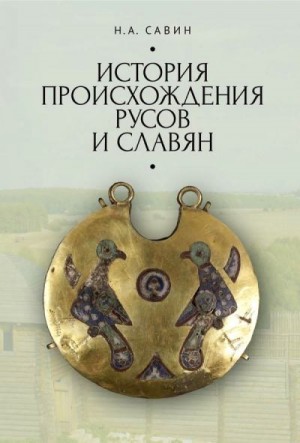 Н.А. САВИН

ИСТОРИЯ ПРОИСХОЖДЕНИЯ РУСОВ И СЛАВЯН